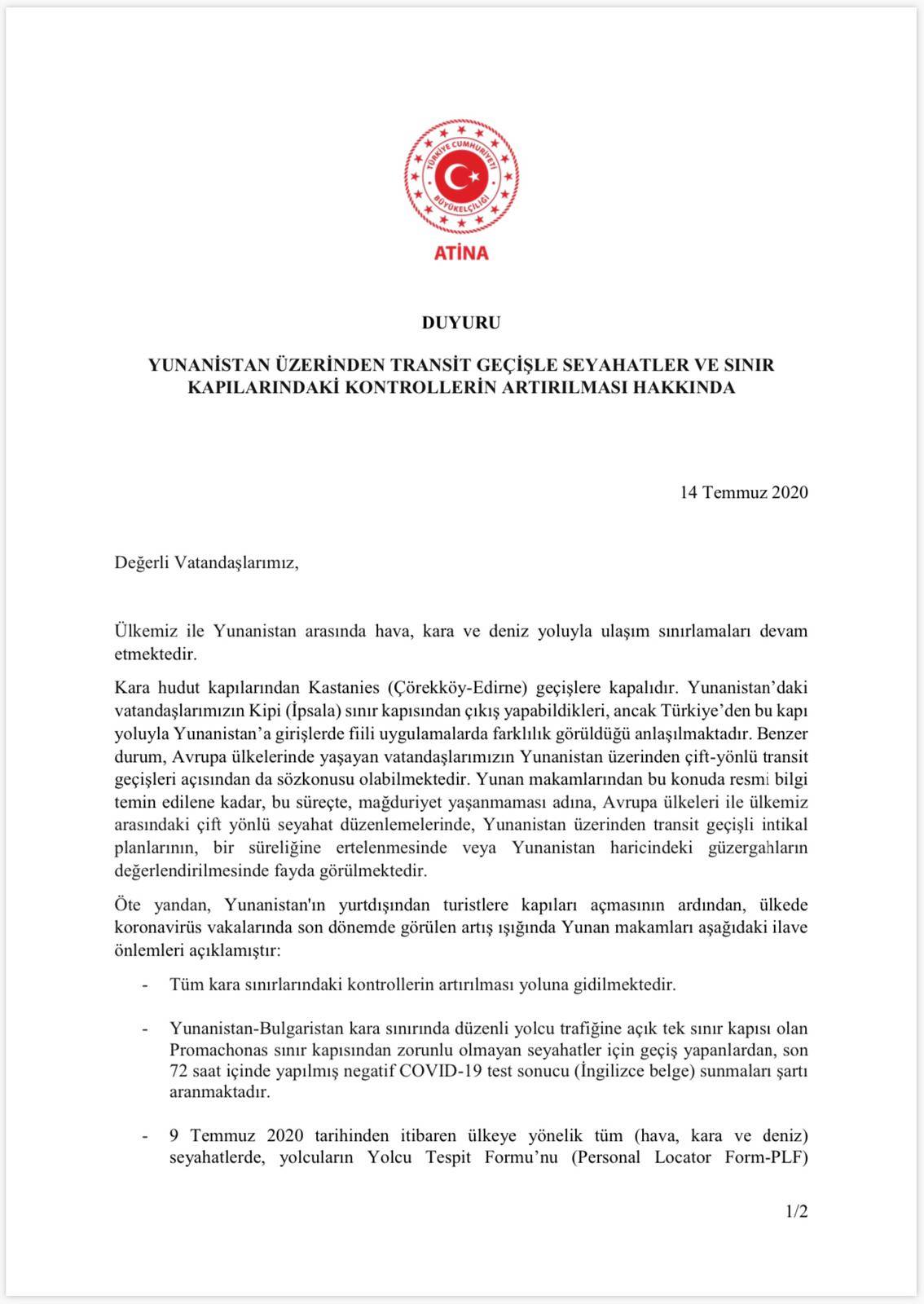 TÜRKİYE CUMHURİYETİ
BÜYÜKELÇİLİĞİ
ATİNA

DUYURU

YUNANİSTAN ÜZERİNDEN TRANSİT GEÇİŞLE SEYAHATLER VE SINIR KAPILARINDAKİ KONTROLLERİN ARTIRILMASI HAKKINDA

14 Temmuz 2020

Değerli Vatandaşlarımız,

Ülkemiz ile Yunanistan arasında hava, kara ve deniz yoluyla ulaşım sınırlamaları devam etmektedir.

Kara hudut kapılarından Kastanies (Çörekköy-Edirne) geçişlere kapalıdır. Yunanistan'daki vatandaşlarımızın Kipi (İpsala) sınır kapısından çıkış yapabildikleri, ancak Türkiye'den bu kapı yoluyla Yunanistan'a girişlerde fiili uygulamalarda farklılık görüldüğü anlaşılmaktadır. Benzer durum, Avrupa ülkelerinde yaşayan vatandaşlarımızın Yunanistan üzerinden çift-yönlü transit geçişleri açısından da sözkonusu olabilmektedir. Yunan makamlarından bu konuda resmi bilgi temin edilene kadar, bu süreçte, mağduriyet yaşanmaması adına, Avrupa ülkeleri ile ülkemiz arasındaki çift yönlü seyahat düzenlemelerinde, Yunanistan üzerinden transit geçişli intikal planlarının, bir süreliğine ertelenmesinde veya Yunanistan haricindeki güzergahların değerlendirilmesinde fayda görülmektedir.

Öte yandan, Yunanistan'ın yurtdışından turistlere kapıları açmasının ardından, ülkede koronavirüs vakalarında son dönemde görülen artış ışığında Yunan makamları aşağıdaki ilave önlemleri açıklamıştır:

- Tüm kara sınırlarındaki kontrollerin artırılması yoluna gidilmektedir.

- Yunanistan-Bulgaristan kara sınırında düzenli yolcu trafiğine açık tek sınır kapısı olan Promachonas sınır kapısından zorunlu olmayan seyahatler için geçiş yapanlardan, son 72 saat içinde yapılmış negatif COVID-19 test sonucu (İngilizce belge) sunmaları şartı aranmaktadır.

- 9 Temmuz 2020 tarihinden itibaren ülkeye yönelik tüm (hava, kara ve deniz) seyahatlerde, yolcuların Yolcu Tespit Formu'nu (Personal Locator Form-PLF)

1/2